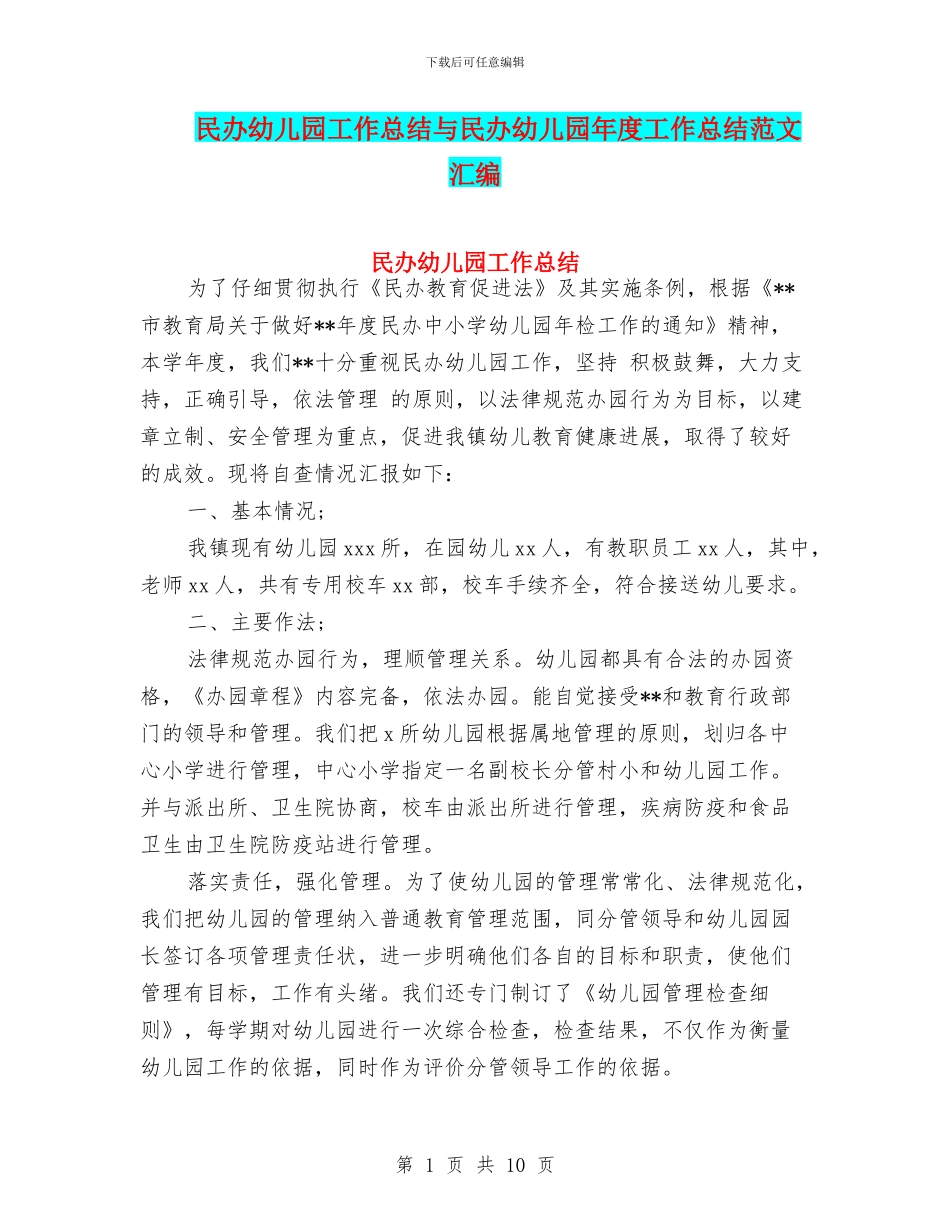 下载后可任意编辑

民办幼儿园工作总结与民办幼儿园年度工作总结范文汇编

民办幼儿园工作总结

为了仔细贯彻执行《民办教育促进法》及其实施条例，根据《**市教育局关于做好**年度民办中小学幼儿园年检工作的通知》精神，本学年度，我们**十分重视民办幼儿园工作，坚持 积极鼓舞，大力支持，正确引导，依法管理 的原则，以法律规范办园行为为目标，以建章立制、安全管理为重点，促进我镇幼儿教育健康进展，取得了较好的成效。现将自查情况汇报如下：

一、基本情况；

我镇现有幼儿园 xxx 所，在园幼儿 xx 人，有教职员工 xx 人，其中，老师 xx 人，共有专用校车 xx 部，校车手续齐全，符合接送幼儿要求。

二、主要作法；

法律规范办园行为，理顺管理关系。幼儿园都具有合法的办园资格，《办园章程》内容完备，依法办园。能自觉接受**和教育行政部门的领导和管理。我们把 x 所幼儿园根据属地管理的原则，划归各中心小学进行管理，中心小学指定一名副校长分管村小和幼儿园工作。并与派出所、卫生院协商，校车由派出所进行管理，疾病防疫和食品卫生由卫生院防疫站进行管理。

落实责任，强化管理。为了使幼儿园的管理常常化、法律规范化，我们把幼儿园的管理纳入普通教育管理范围，同分管领导和幼儿园园长签订各项管理责任状，进一步明确他们各自的目标和职责，使他们管理有目标，工作有头绪。我们还专门制订了《幼儿园管理检查细则》，每学期对幼儿园进行一次综合检查，检查结果，不仅作为衡量幼儿园工作的依据，同时作为评价分管领导工作的依据。

第 1 页 共 10 页